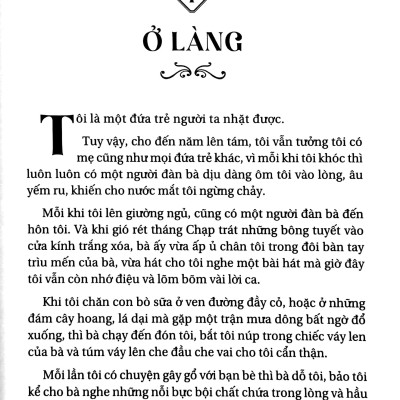 Ở LÀNG

Tôi là một đứa trẻ người ta nhặt được.

Tuy vậy, cho đến năm lên tám, tôi vẫn tưởng tôi có mẹ cũng như mọi đứa trẻ khác, vì mỗi khi tôi khóc thì luôn luôn có một người đàn bà dịu dàng ôm tôi vào lòng, âu yếm ru, khiến cho nước mắt tôi ngừng chảy.

Mỗi khi tôi lên giường ngủ, cũng có một người đàn bà đến hôn tôi. Và khi gió rét tháng Chạp trát những bông tuyết vào cửa kính trắng xóa, bà ấy vừa ấp ủ chân tôi trong đôi bàn tay trìu mến của bà, vừa hát cho tôi nghe một bài hát mà giờ đây tôi vẫn còn nhớ điệu và lõm bõm vài lời ca.

Khi tôi chăn con bò sữa ở ven đường đầy cỏ, hoặc ở những đám cây hoang, lá dại mà gặp một trận mưa dông bất ngờ đổ xuống, thì bà chạy đến đón tôi, bắt tôi núp trong chiếc váy len của bà và túm váy lên che đầu che vai cho tôi cẩn thận.

Mỗi lần tôi có chuyện gây gổ với bạn bè thì bà dỗ tôi, bảo tôi kể cho bà nghe những nỗi bực bội chất chứa trong lòng và hầu